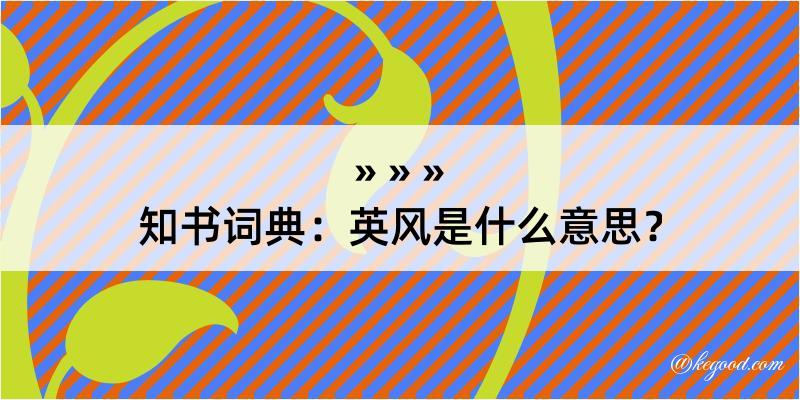 » » »
知书词典：英风是什么意思？

@kegood.com